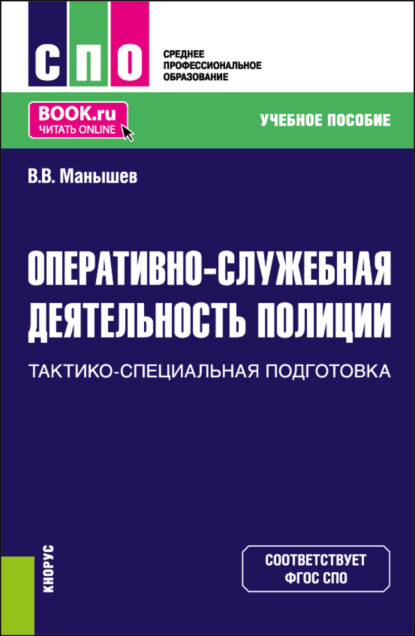 СПО
СРЕДНЕЕ ПРОФЕССИОНАЛЬНОЕ ОБРАЗОВАНИЕ

BOOK.ru
ЧИТАТЬ ONLINE

УЧЕБНОЕ ПОСОБИЕ

В.В. Манышев

ОПЕРАТИВНО-СЛУЖЕБНАЯ ДЕЯТЕЛЬНОСТЬ ПОЛИЦИИ

ТАКТИКО-СПЕЦИАЛЬНАЯ ПОДГОТОВКА

КНОРУС

СООТВЕТСТВУЕТ ФГОС СПО